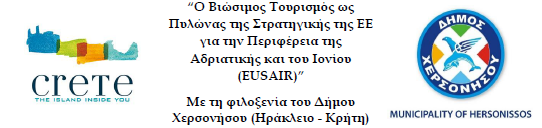 crete
THE ISLAND INSIDE YOU

“Ο Βιώσιμος Τουρισμός ως Πυλώνας της Στρατηγικής της ΕΕ για την Περιφέρεια της Αδριατικής και του Ιονίου (EUSAIR)”

Με τη φιλοξενία του Δήμου Χερσονήσου (Ηράκλειο - Κρήτη)

ΔΗΜΟΣ ΧΕΡΣΟΝΗΣΟΥ

MUNICIPALITY OF HERSONISSOS